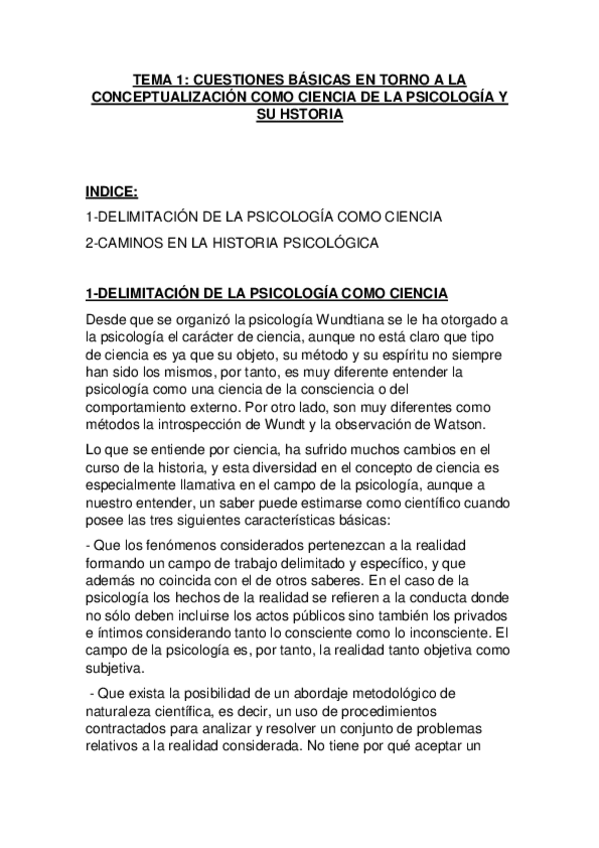 TEMA 1: CUESTIONES BÁSICAS EN TORNO A LA CONCEPTUALIZACIÓN COMO CIENCIA DE LA PSICOLOGÍA Y SU HSTORIA

INDICE:

1-DELIMITACIÓN DE LA PSICOLOGÍA COMO CIENCIA

2-CAMINOS EN LA HISTORIA PSICOLÓGICA

1-DELIMITACIÓN DE LA PSICOLOGÍA COMO CIENCIA

Desde que se organizó la psicología Wundtiana se le ha otorgado a la psicología el carácter de ciencia, aunque no está claro que tipo de ciencia es ya que su objeto, su método y su espíritu no siempre han sido los mismos, por tanto, es muy diferente entender la psicología como una ciencia de la consciencia o del comportamiento externo. Por otro lado, son muy diferentes como métodos la introspección de Wundt y la observación de Watson.

Lo que se entiende por ciencia, ha sufrido muchos cambios en el curso de la historia, y esta diversidad en el concepto de ciencia es especialmente llamativa en el campo de la psicología, aunque a nuestro entender, un saber puede estimarse como científico cuando posee las tres siguientes características básicas:

- Que los fenómenos considerados pertenezcan a la realidad formando un campo de trabajo delimitado y específico, y que además no coincida con el de otros saberes. En el caso de la psicología los hechos de la realidad se refieren a la conducta donde no sólo deben incluirse los actos públicos sino también los privados e íntimos considerando tanto lo consciente como lo inconsciente. El campo de la psicología es, por tanto, la realidad tanto objetiva como subjetiva.

- Que exista la posibilidad de un abordaje metodológico de naturaleza científica, es decir, un uso de procedimientos contractados para analizar y resolver un conjunto de problemas relativos a la realidad considerada. No tiene por qué aceptar un